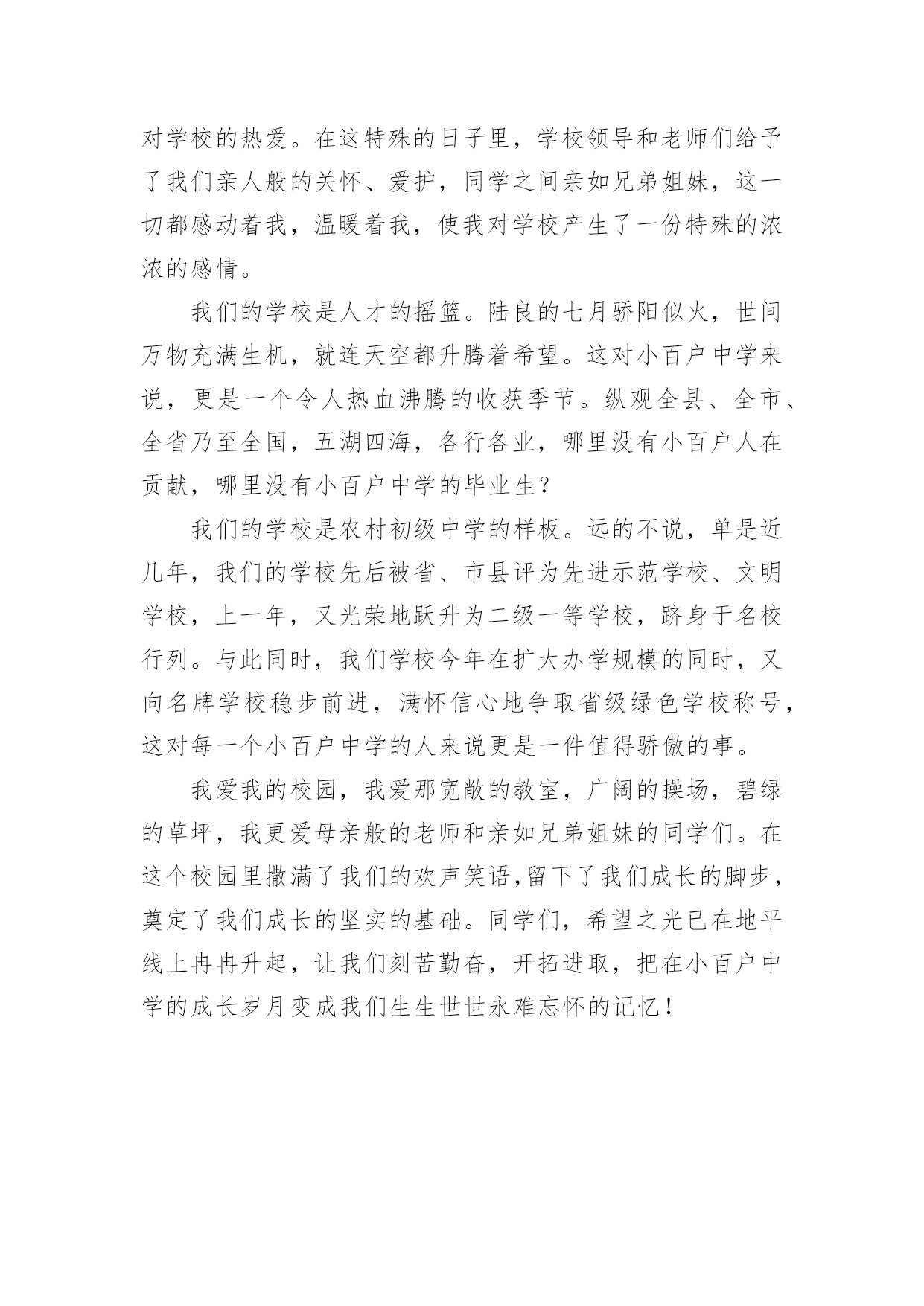 对学校的热爱。在这特殊的日子里，学校领导和老师们给予了我们亲人般的关怀、爱护，同学之间亲如兄弟姐妹，这一切都感动着我，温暖着我，使我对学校产生了一份特殊的浓浓的感情。

我们的学校是人才的摇篮。陆良的七月骄阳似火，世间万物充满生机，就连天空都升腾着希望。这对小百户中学来说，更是一个令人热血沸腾的收获季节。纵观全县、全市、全省乃至全国，五湖四海，各行各业，哪里没有小百户人在贡献，哪里没有小百户中学的毕业生？

我们的学校是农村初级中学的样板。远的不说，单是近几年，我们的学校先后被省、市县评为先进示范学校、文明学校，上一年，又光荣地跃升为二级一等学校，跻身于名校行列。与此同时，我们学校今年在扩大办学规模的同时，又向名牌学校稳步前进，满怀信心地争取省级绿色学校称号，这对每一个小百户中学的人来说更是一件值得骄傲的事。

我爱我的校园，我爱那宽敞的教室，广阔的操场，碧绿的草坪，我更爱母亲般的老师和亲如兄弟姐妹的同学们。在这个校园里撒满了我们的欢声笑语,留下了我们成长的脚步，奠定了我们成长的坚实的基础。同学们，希望之光已在地平线上冉冉升起，让我们刻苦勤奋，开拓进取，把在小百户中学的成长岁月变成我们生生世世永难忘怀的记忆！